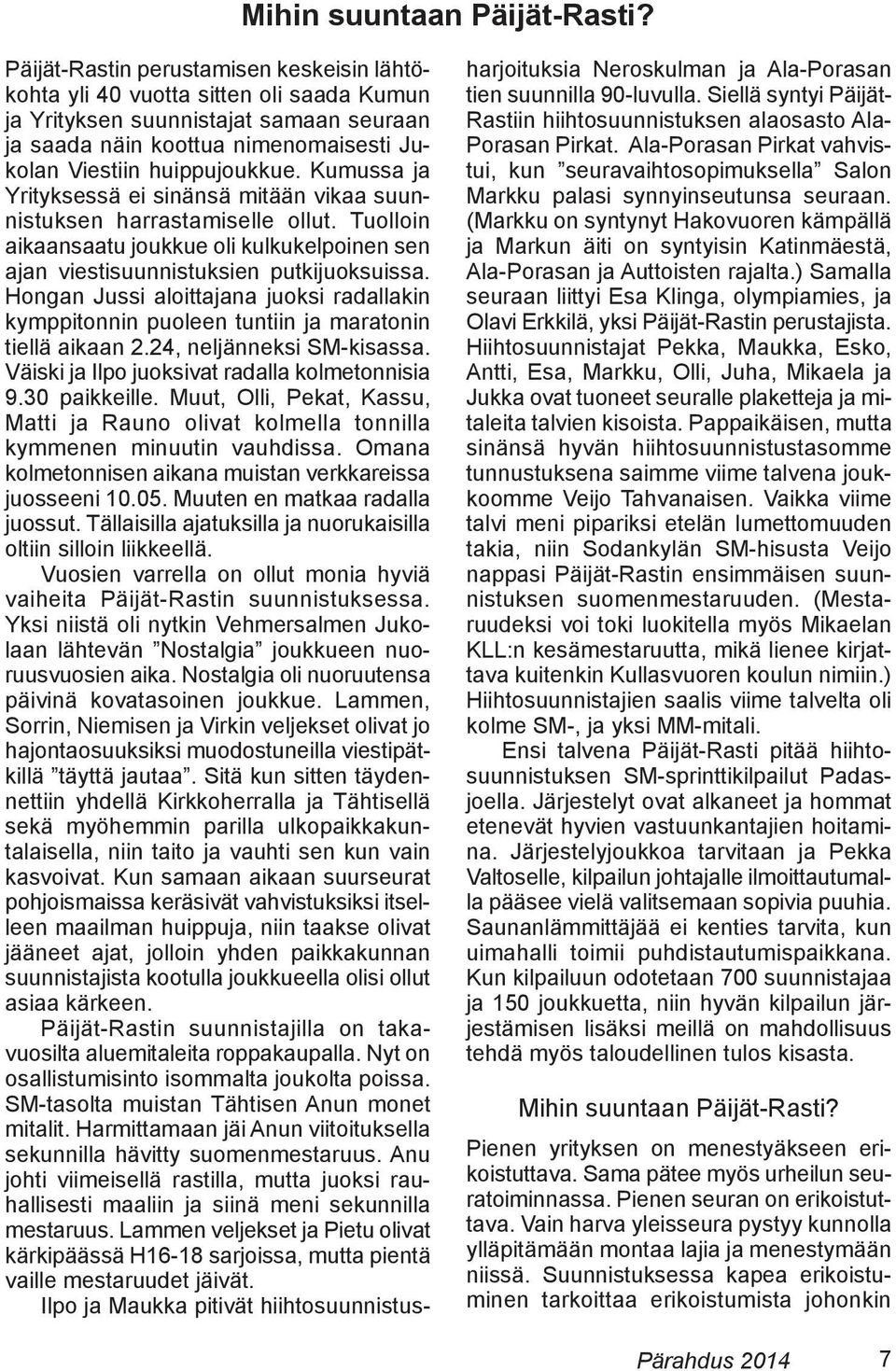 Mihin suuntaan Päijät-Rasti?

Päijät-Rastin perustamisen keskeisin lähtökohta yli 40 vuotta sitten oli saada Kumun ja Yrityksen suunnistajat samaan seuraan ja saada näin koottua nimenomaisesti Jukolan Viestiin huippujoukkue. Kumussa ja Yrityksessä ei sinänsä mitään vikaa suunnistuksen harrastamiselle ollut. Tuolloin aikaansaatu joukkue oli kulkukelpoinen sen ajan viestisuunnistuksien putkijuoksuissa. Hongan Jussi aloittajana juoksi radallakin kymppitonnin puoleen tuntiin ja maratonin tiellä aikaan 2.24, neljänneksi SM-kisassa. Väiski ja Ilpo juoksivat radalla kolmetonnisia 9.30 paikkeille. Muut, Olli, Pekat, Kassu, Matti ja Rauno olivat kolmella tonnilla kymmenen minuutin vauhdissa. Omana kolmetonnisen aikana muistan verkkareissa juosseeni 10.05. Muuten en matkaa radalla juossut. Tällaisilla ajatuksilla ja nuorukaisilla oltiin silloin liikkeellä.

Vuosien varrella on ollut monia hyviä vaiheita Päijät-Rastin suunnistuksessa. Yksi niistä oli nytkin Vehmersalmen Jukolaan lähtevän ”Nostalgia” joukkueen nuoruusvuosien aika. Nostalgia oli nuoruutensa päivinä kovatasoinen joukkue. Lammen, Sorrin, Niemisen ja Virkin veljekset olivat jo hajontaosuuksiksi muodostuneilla viestipätkillä ”täyttä jautaa”. Sitä kun sitten täydennettiin yhdellä Kirkkoherralla ja Tähtisellä sekä myöhemmin parilla ulkopaikkakuntalaisella, niin taito ja vauhti sen kun vain kasvoivat. Kun samaan aikaan suurseurat pohjoismaissa keräsivät vahvistuksiksi itselleen maailman huippuja, niin taakse olivat jääneet ajat, jolloin yhden paikkakunnan suunnistajista kootulla joukkueella olisi ollut asiaa kärkeen.

Päijät-Rastin suunnistajilla on takavuosilta aluemitaleita roppakaupalla. Nyt on osallistumisinto isommalta joukolta poissa. SM-tasolta muistan Tähtisen Anun monet mitalit. Harmittamaan jäi Anun viitoituksella sekunnilla hävitty suomenmestaruus. Anu johti viimeisellä rastilla, mutta juoksi rauhallisesti maaliin ja siinä meni sekunnilla mestaruus. Lammen veljekset ja Pietu olivat kärkipäässä H16-18 sarjoissa, mutta pientä vaille mestaruudet jäivät.

Ilpo ja Maukka pitivät hiihtosuunnistusharjoituksia Neroskulman ja Ala-Porasan tien suunnilla 90-luvulla. Siellä syntyi Päijät-Rastiin hiihtosuunnistuksen alaosasto Ala-Porasan Pirkat. Ala-Porasan Pirkat vahvistui, kun ”seuravaihtosopimuksella” Salon Markku palasi synnyinseutunsa seuraan. (Markku on syntynyt Hakovuoren kämpällä ja Markun äiti on syntyisin Katinmäestä, Ala-Porasan ja Auttoisten rajalta.) Samalla seuraan liittyi Esa Klinga, olympiamies, ja Olavi Erkkilä, yksi Päijät-Rastin perustajista. Hiihtosuunnistajat Pekka, Maukka, Esko, Antti, Esa, Markku, Olli, Juha, Mikaela ja Jukka ovat tuoneet seuralle plaketteja ja mitaleita talvien kisoista. Pappaikäisen, mutta sinänsä hyvän hiihtosuunnistustasomme tunnustuksena saimme viime talvena joukkoomme Veijo Tahvanaisen. Vaikka viime talvi meni pipariksi etelän lumettomuuden takia, niin Sodankylän SM-hisusta Veijo nappasi Päijät-Rastin ensimmäisen suunnistuksen suomenmestaruuden. (Mestaruudeksi voi toki luokitella myös Mikaelan KLL:n kesämestaruutta, mikä lienee kirjattava kuitenkin Kullasvuoren koulun nimiin.) Hiihtosuunnistajien saalis viime talvelta oli kolme SM-, ja yksi MM-mitali.

Ensi talvena Päijät-Rasti pitää hiihtosuunnistuksen SM-sprinttikilpailut Padasjoella. Järjestelyt ovat alkaneet ja hommat etenevät hyvien vastuunkantajien hoitamina. Järjestelyjoukkoa tarvitaan ja Pekka Valtoselle, kilpailun johtajalle ilmoittautumalla pääsee vielä valitsemaan sopivia puuhia. Saunanlämmittäjää ei kenties tarvita, kun uimahalli toimii puhdistautumispaikkana. Kun kilpailuun odotetaan 700 suunnistajaa ja 150 joukkuetta, niin hyvän kilpailun järjestämisen lisäksi meillä on mahdollisuus tehdä myös taloudellinen tulos kisasta.

Mihin suuntaan Päijät-Rasti?

Pienen yrityksen on menestyäkseen erikoistuttava. Sama pätee myös urheilun seuratoiminnassa. Pienen seuran on erikoistuttava. Vain harva yleisseura pystyy kunnolla ylläpitämään montaa lajia ja menestymään niissä. Suunnistuksessa kapea erikoistuminen tarkoittaa erikoistumista johonkin

Pärahdus 2014 7